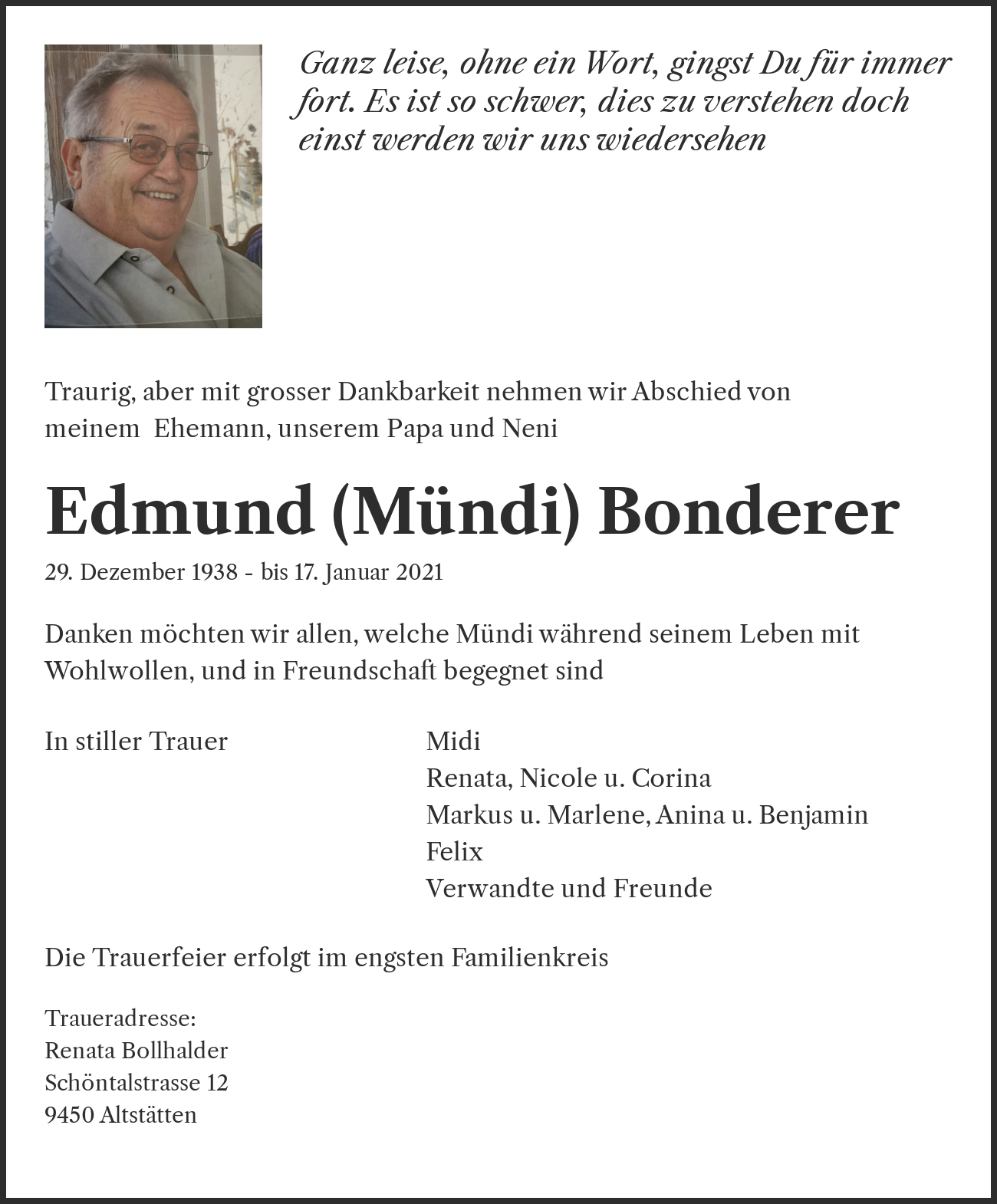 Ganz leise, ohne ein Wort, gingst Du für immer fort. Es ist so schwer, dies zu verstehen doch einst werden wir uns wiedersehen

Traurig, aber mit grosser Dankbarkeit nehmen wir Abschied von meinem Ehemann, unserem Papa und Neni

Edmund (Mündi) Bonderer

29. Dezember 1938 - bis 17. Januar 2021

Danken möchten wir allen, welche Mündi während seinem Leben mit Wohlwollen, und in Freundschaft begegnet sind

In stiller Trauer

Midi
Renata, Nicole u. Corina
Markus u. Marlene, Anina u. Benjamin
Felix
Verwandte und Freunde

Die Trauerfeier erfolgt im engsten Familienkreis

Traueradresse:
Renata Bollhalder
Schöntalstrasse 12
9450 Altstätten